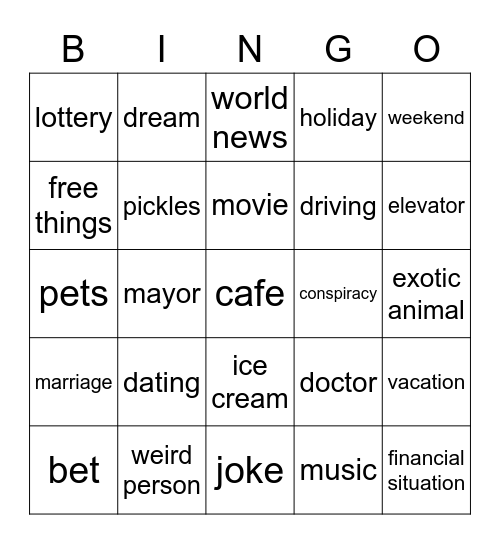 | B | I | N | G | O |
|---|---|---|---|---|
| lottery | dream | world news | holiday | weekend |
| free things | pickles | movie | driving | elevator |
| pets | mayor | cafe | conspiracy | exotic animal |
| marriage | dating | ice cream | doctor | vacation |
| bet | weird person | joke | music | financial situation |